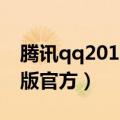 腾讯qq201
版官方）